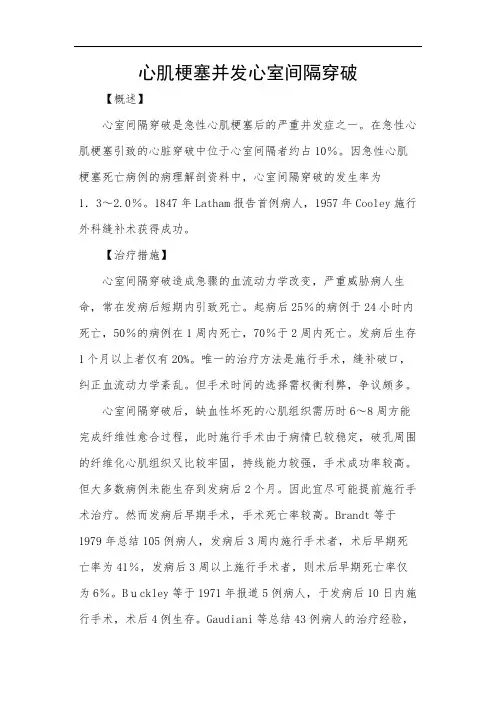 心肌梗塞并发心室间隔穿破

【概述】

心室间隔穿破是急性心肌梗塞后的严重并发症之一。在急性心肌梗塞引致的心脏穿破中位于心室间隔者约占10%。因急性心肌梗塞死亡病例的病理解剖资料中，心室间隔穿破的发生率为1．3～2.0%。1847年Latham报告首例病人，1957年Cooley施行外科缝补术获得成功。

【治疗措施】

心室间隔穿破造成急骤的血流动力学改变，严重威胁病人生命，常在发病后短期内引致死亡。起病后25%的病例于24小时内死亡，50%的病例在1周内死亡，70%于2周内死亡。发病后生存1个月以上者仅有20%。唯一的治疗方法是施行手术，缝补破口，纠正血流动力学紊乱。但手术时间的选择需权衡利弊，争议颇多。

心室间隔穿破后，缺血性坏死的心肌组织需历时6～8周方能完成纤维性愈合过程，此时施行手术由于病情已较稳定，破孔周围的纤维化心肌组织又比较牢固，持线能力较强，手术成功率较高。但大多数病例未能生存到发病后2个月。因此宜尽可能提前施行手术治疗。然而发病后早期手术，手术死亡率较高。Brandt等于1979年总结105例病人，发病后3周内施行手术者，术后早期死亡率为41%，发病后3周以上施行手术者，则术后早期死亡率仅为6%。Buckley等于1971年报道5例病人，于发病后10日内施行手术，术后4例生存。Gaudiani等总结43例病人的治疗经验，